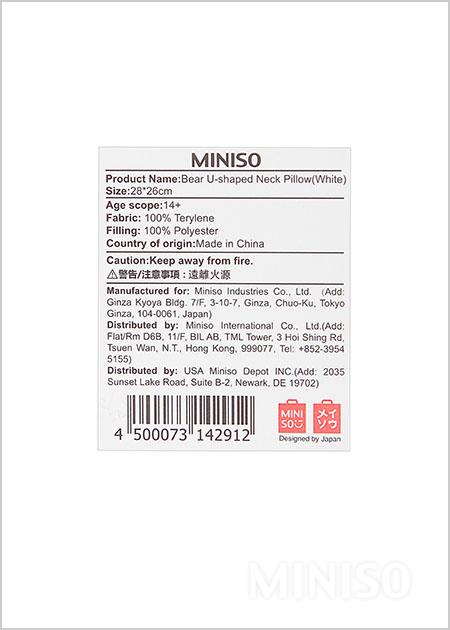 MINISO

Product Name:Bear U-shaped Neck Pillow(White)
Size:28*26cm

Age scope:14+
Fabric: 100% Terylene
Filling: 100% Polyester
Country of origin:Made in China

Caution:Keep away from fire.
⚠警告/注意事項：遠離火源

Manufactured for: Miniso Industries Co., Ltd. (Add: Ginza Kyoya Bldg. 7/F, 3-10-7, Ginza, Chuo-Ku, Tokyo Ginza, 104-0061, Japan)
Distributed by: Miniso International Co., Ltd.(Add: Flat/Rm D6B, 11/F, BIL AB, TML Tower, 3 Hoi Shing Rd, Tsuen Wan, N.T., Hong Kong, 999077, Tel: +852-3954 5155)
Distributed by: USA Miniso Depot INC.(Add: 2035 Sunset Lake Road, Suite B-2, Newark, DE 19702)

4 500073 142912

MINI SO

メイソウ

Designed by Japan

MINISO